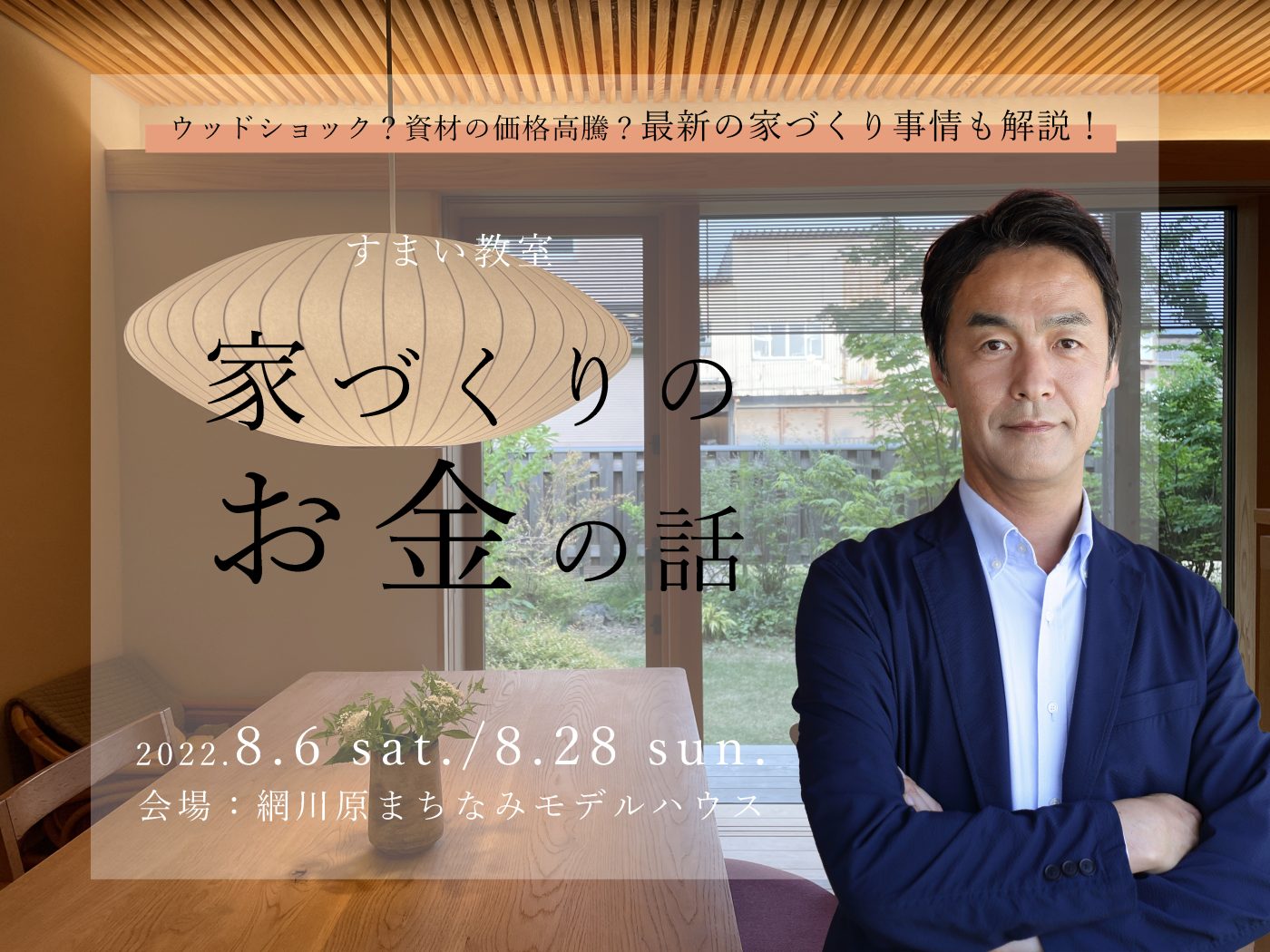 ウッドショック？資材の価格高騰？最新の家づくり事情も解説！

すまい教室

家づくりの
お金の話

2022.8.6 sat./8.28 sun.
会場：網川原まちなみモデルハウス